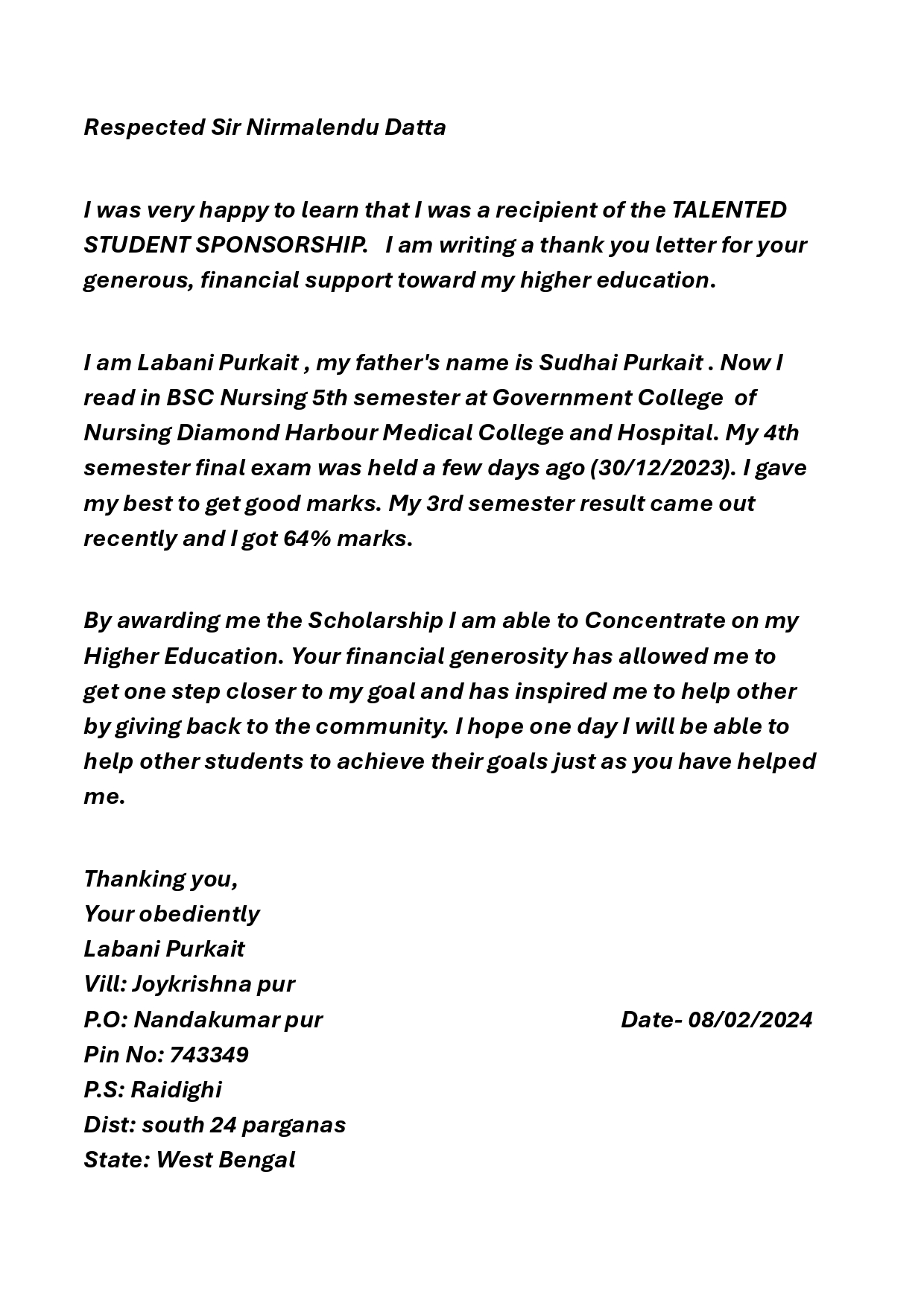 Respected Sir Nirmalendu Datta

I was very happy to learn that I was a recipient of the TALENTED STUDENT SPONSORSHIP. I am writing a thank you letter for your generous, financial support toward my higher education.

I am Labani Purkait , my father's name is Sudhai Purkait . Now I read in BSC Nursing 5th semester at Government College of Nursing Diamond Harbour Medical College and Hospital. My 4th semester final exam was held a few days ago (30/12/2023). I gave my best to get good marks. My 3rd semester result came out recently and I got 64% marks.

By awarding me the Scholarship I am able to Concentrate on my Higher Education. Your financial generosity has allowed me to get one step closer to my goal and has inspired me to help other by giving back to the community. I hope one day I will be able to help other students to achieve their goals just as you have helped me.

Thanking you,
Your obediently
Labani Purkait
Vill: Joykrishna pur
P.O: Nandakumar pur
Date- 08/02/2024
Pin No: 743349
P.S: Raidighi
Dist: south 24 parganas
State: West Bengal